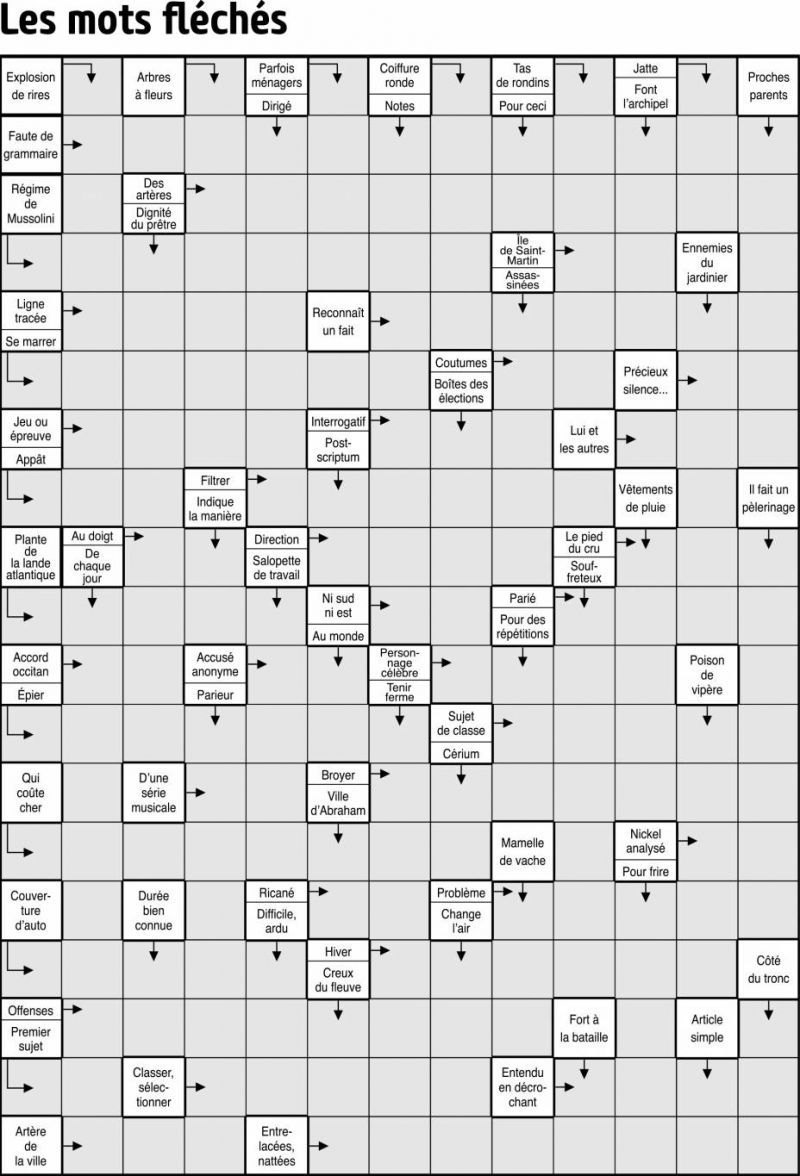 Les mots fléchés

Explosion de rires

Arbres à fleurs

Parfois ménagers
Dirigé

Coiffure ronde
Notes

Tas de rondins
Pour ceci

Jatte
Font l'archipel

Proches parents

Faute de grammaire

Régime de Mussolini

Des artères
Dignité du prêtre

Île de Saint-Martin
Assassinées

Ennemies du jardinier

Ligne tracée
Se marrer

Reconnaît un fait

Coutumes
Boîtes des élections

Précieux silence...

Jeu ou épreuve
Appât

Interrogatif
Post-scriptum

Lui et les autres

Filtrer
Indique la manière

Vêtements de pluie

Il fait un pèlerinage

Plante de la lande atlantique

Au doigt
De chaque jour

Direction
Salopette de travail

Le pied du cru
Souffreteux

Ni sud ni est
Au monde

Parié
Pour des répétitions

Accord occitan
Épier

Accusé anonyme
Parieur

Personnage célèbre
Tenir ferme

Poison de vipère

Sujet de classe
Cérium

Qui coûte cher

D'une série musicale

Broyer
Ville d'Abraham

Mamelle de vache

Nickel analysé
Pour frire

Couverture d'auto

Durée bien connue

Ricané
Difficile, ardu

Problème
Change l'air

Hiver
Creux du fleuve

Côté du tronc

Offenses
Premier sujet

Fort à la bataille

Article simple

Classer, sélectionner

Entendu en décrochant

Artère de la ville

Entrelacées, nattées